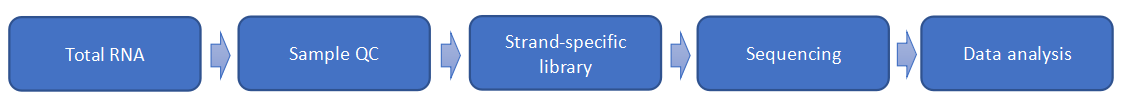 Total RNA

Sample QC

Strand-specific library

Sequencing

Data analysis